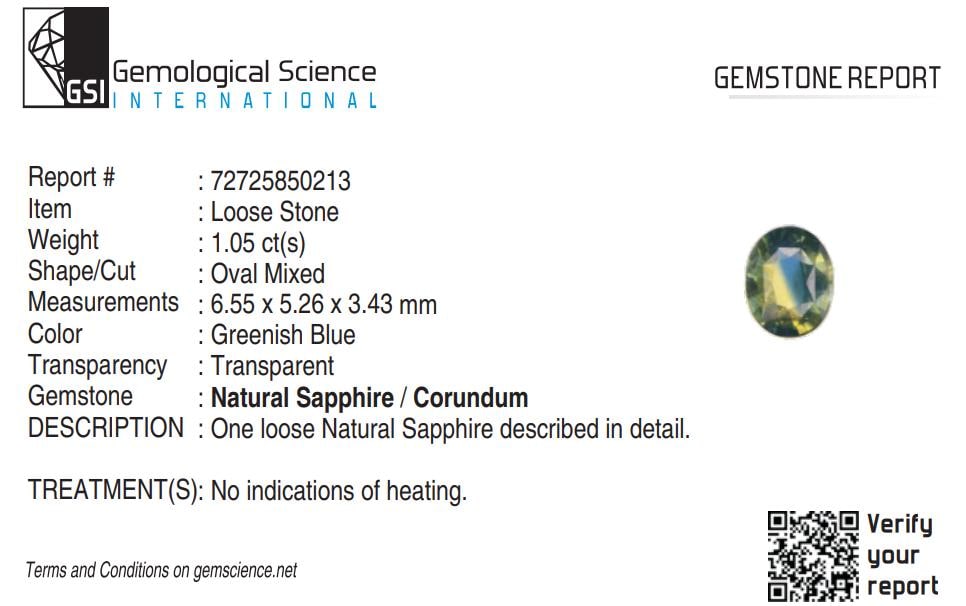 GSI Gemological Science
INTERNATIONAL

GEMSTONE REPORT

Report # : 72725850213
Item : Loose Stone
Weight : 1.05 ct(s)
Shape/Cut : Oval Mixed
Measurements : 6.55 x 5.26 x 3.43 mm
Color : Greenish Blue
Transparency : Transparent
Gemstone : Natural Sapphire / Corundum
DESCRIPTION : One loose Natural Sapphire described in detail.

TREATMENT(S): No indications of heating.

Terms and Conditions on gemscience.net

Verify
your
report